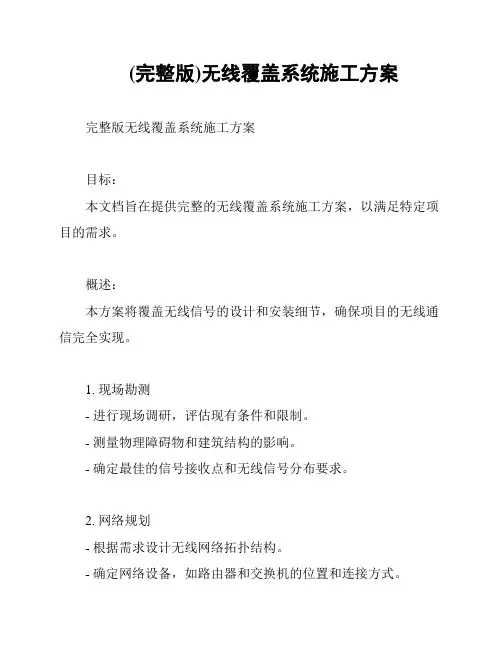 (完整版)无线覆盖系统施工方案

完整版无线覆盖系统施工方案

目标：

本文档旨在提供完整的无线覆盖系统施工方案，以满足特定项目的需求。

概述：

本方案将覆盖无线信号的设计和安装细节，确保项目的无线通信完全实现。

1. 现场勘测

- 进行现场调研，评估现有条件和限制。

- 测量物理障碍物和建筑结构的影响。

- 确定最佳的信号接收点和无线信号分布要求。

2. 网络规划

- 根据需求设计无线网络拓扑结构。

- 确定网络设备，如路由器和交换机的位置和连接方式。